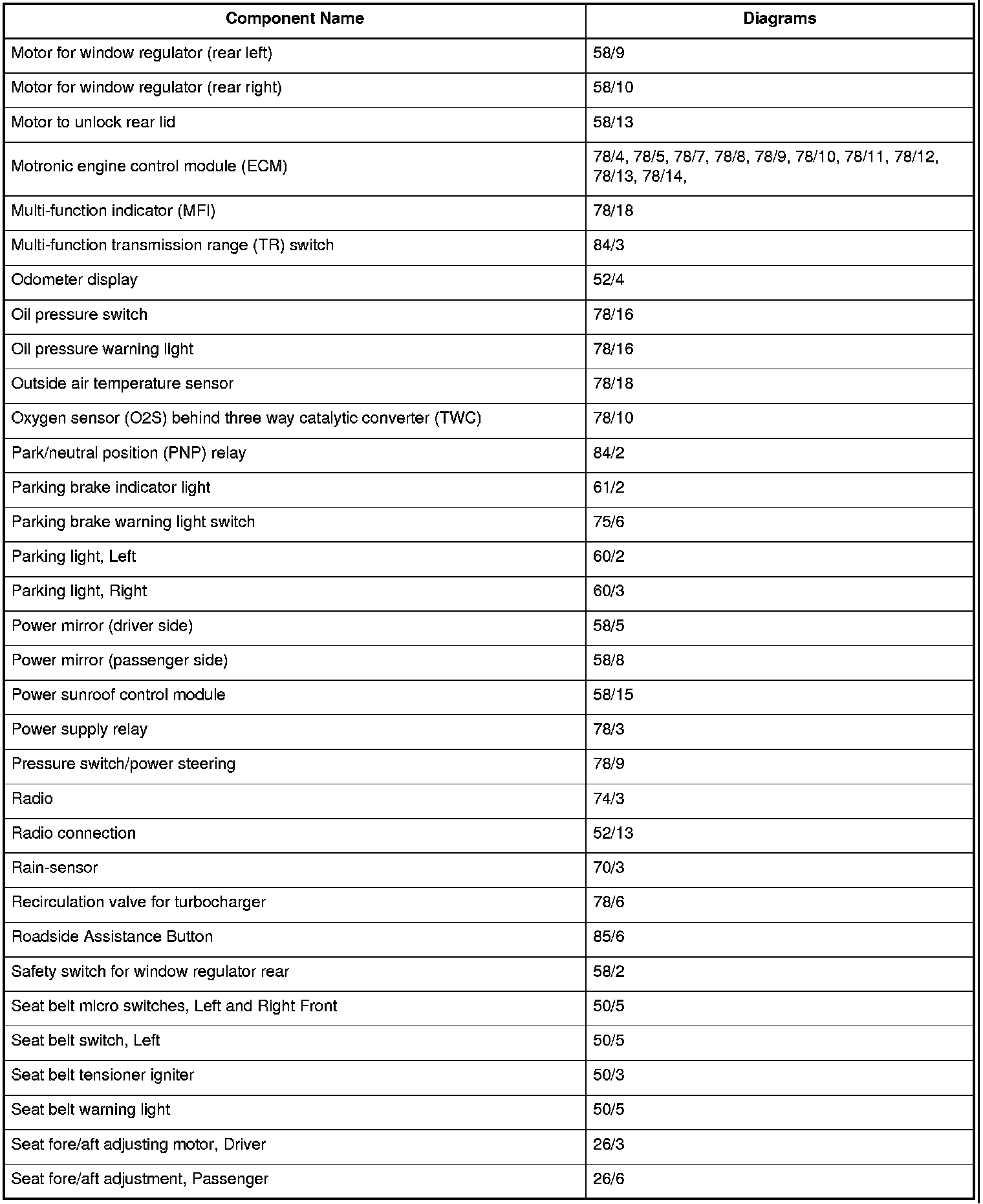 | Component Name | Diagrams |
|---|---|
| Motor for window regulator (rear left) | 58/9 |
| Motor for window regulator (rear right) | 58/10 |
| Motor to unlock rear lid | 58/13 |
| Motronic engine control module (ECM) | 78/4, 78/5, 78/7, 78/8, 78/9, 78/10, 78/11, 78/12, 78/13, 78/14, |
| Multi-function indicator (MFI) | 78/18 |
| Multi-function transmission range (TR) switch | 84/3 |
| Odometer display | 52/4 |
| Oil pressure switch | 78/16 |
| Oil pressure warning light | 78/16 |
| Outside air temperature sensor | 78/18 |
| Oxygen sensor (O2S) behind three way catalytic converter (TWC) | 78/10 |
| Park/neutral position (PNP) relay | 84/2 |
| Parking brake indicator light | 61/2 |
| Parking brake warning light switch | 75/6 |
| Parking light, Left | 60/2 |
| Parking light, Right | 60/3 |
| Power mirror (driver side) | 58/5 |
| Power mirror (passenger side) | 58/8 |
| Power sunroof control module | 58/15 |
| Power supply relay | 78/3 |
| Pressure switch/power steering | 78/9 |
| Radio | 74/3 |
| Radio connection | 52/13 |
| Rain-sensor | 70/3 |
| Recirculation valve for turbocharger | 78/6 |
| Roadside Assistance Button | 85/6 |
| Safety switch for window regulator rear | 58/2 |
| Seat belt micro switches, Left and Right Front | 50/5 |
| Seat belt switch, Left | 50/5 |
| Seat belt tensioner igniter | 50/3 |
| Seat belt warning light | 50/5 |
| Seat fore/aft adjusting motor, Driver | 26/3 |
| Seat fore/aft adjustment, Passenger | 26/6 |